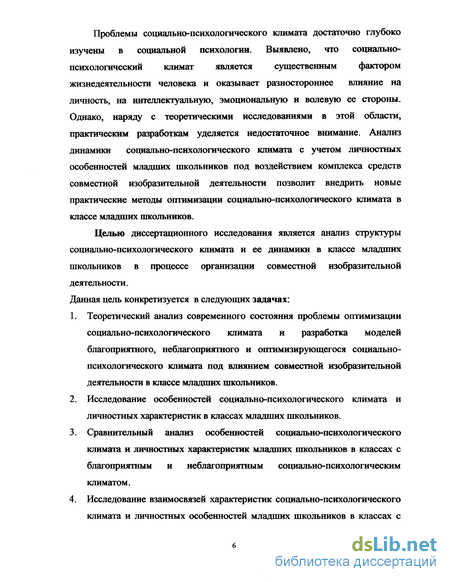 Проблемы социально-психологического климата достаточно глубоко изучены в социальной психологии. Выявлено, что социально-психологический климат является существенным фактором жизнедеятельности человека и оказывает разностороннее влияние на личность, на интеллектуальную, эмоциональную и волевую ее стороны. Однако, наряду с теоретическими исследованиями в этой области, практическим разработкам уделяется недостаточное внимание. Анализ динамики социально-психологического климата с учетом личностных особенностей младших школьников под воздействием комплекса средств совместной изобразительной деятельности позволит внедрить новые практические методы оптимизации социально-психологического климата в классе младших школьников.

Целью диссертационного исследования является анализ структуры социально-психологического климата и ее динамики в классе младших школьников в процессе организации совместной изобразительной деятельности.

Данная цель конкретизуется в следующих задачах:

1. Теоретический анализ современного состояния проблемы оптимизации социально-психологического климата и разработка моделей благоприятного, неблагоприятного и оптимизирующегося социально-психологического климата под влиянием совместной изобразительной деятельности в классе младших школьников.

2. Исследование особенностей социально-психологического климата и личностных характеристик в классах младших школьников.

3. Сравнительный анализ особенностей социально-психологического климата и личностных характеристик младших школьников в классах с благоприятным и неблагоприятным социально-психологическим климатом.

4. Исследование взаимосвязей характеристик социально-психологического климата и личностных особенностей младших школьников в классах с

6

dsLib.net
библиотека диссертаций